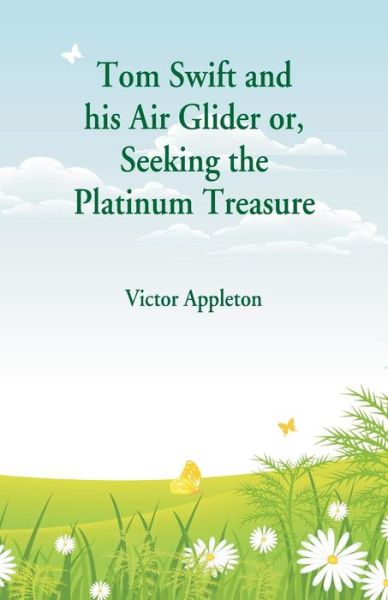 Tom Swift and his Air Glider or, Seeking the Platinum Treasure

Victor Appleton